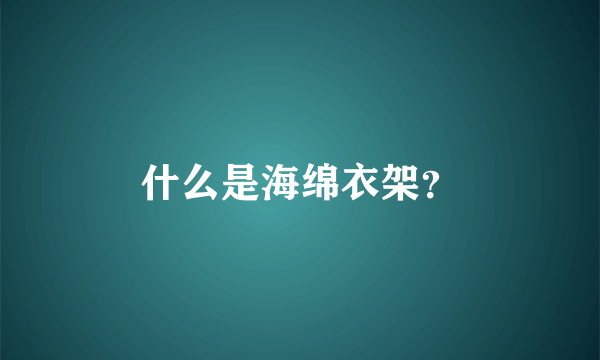 什么是海绵衣架?